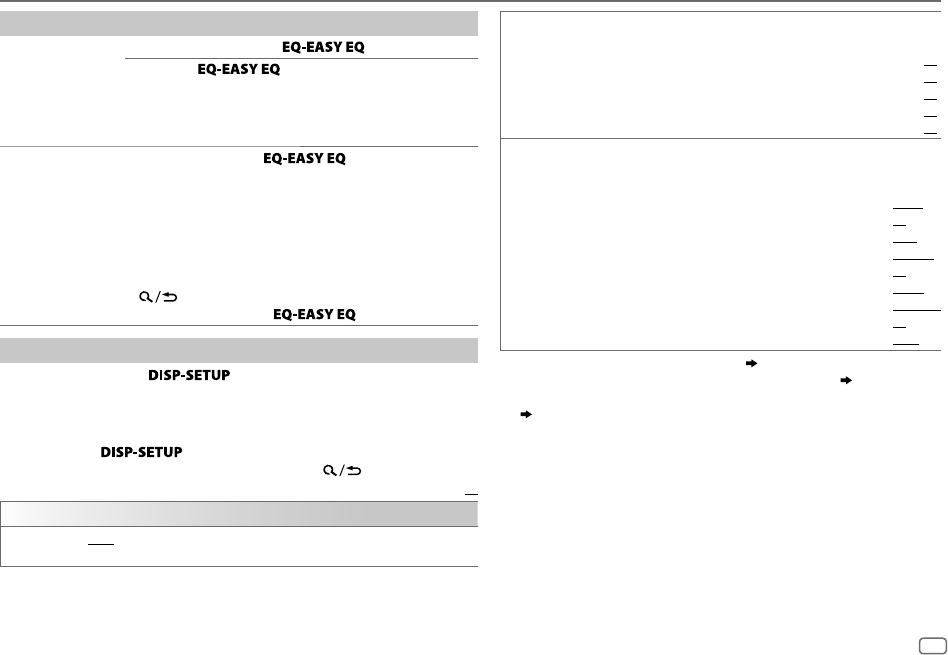 EQ-EASY EQ

EQ-EASY EQ

EQ-EASY EQ

EQ-EASY EQ

DISP-SETUP

DISP-SETUP